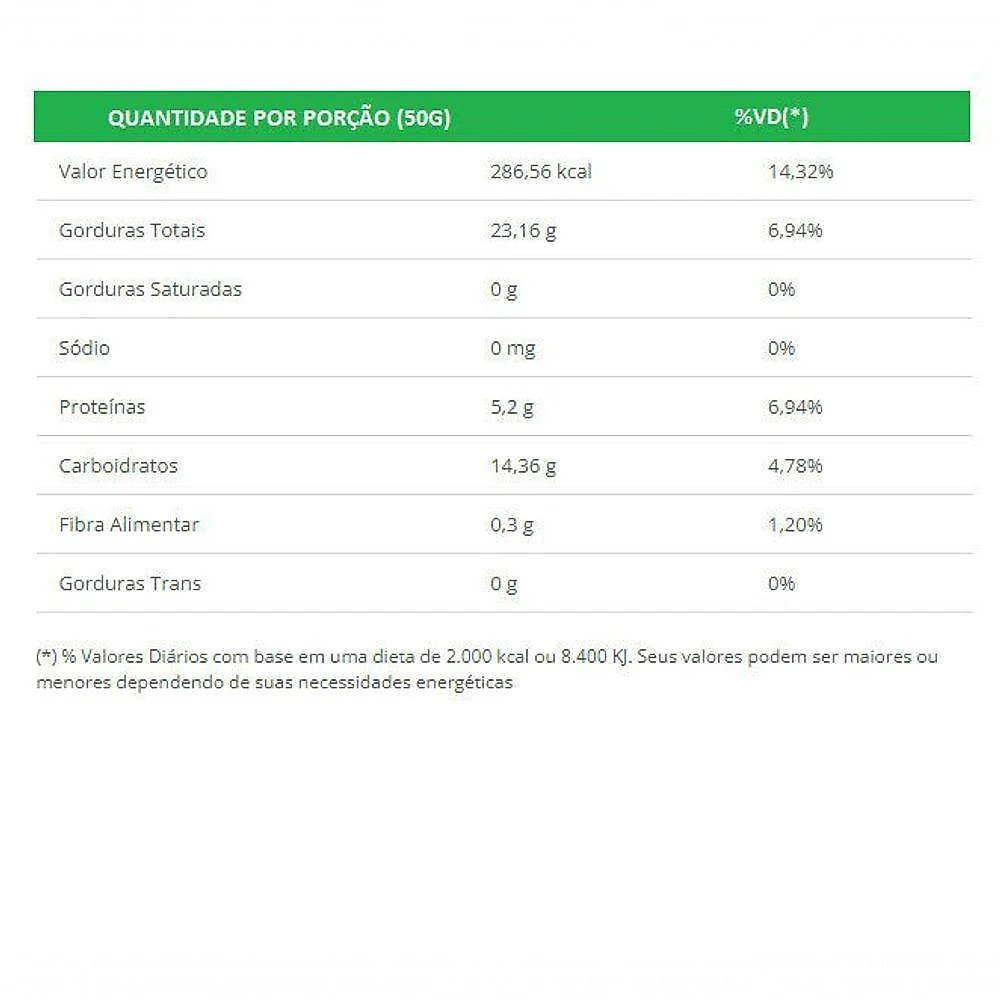 | QUANTIDADE POR PORÇÃO (50G) | | %VD(*) |
|---|---|---|
| Valor Energético | 286,56 kcal | 14,32% |
| Gorduras Totais | 23,16 g | 6,94% |
| Gorduras Saturadas | 0 g | 0% |
| Sódio | 0 mg | 0% |
| Proteínas | 5,2 g | 6,94% |
| Carboidratos | 14,36 g | 4,78% |
| Fibra Alimentar | 0,3 g | 1,20% |
| Gorduras Trans | 0 g | 0% |

(*) % Valores Diários com base em uma dieta de 2.000 kcal ou 8.400 KJ. Seus valores podem ser maiores ou menores dependendo de suas necessidades energéticas